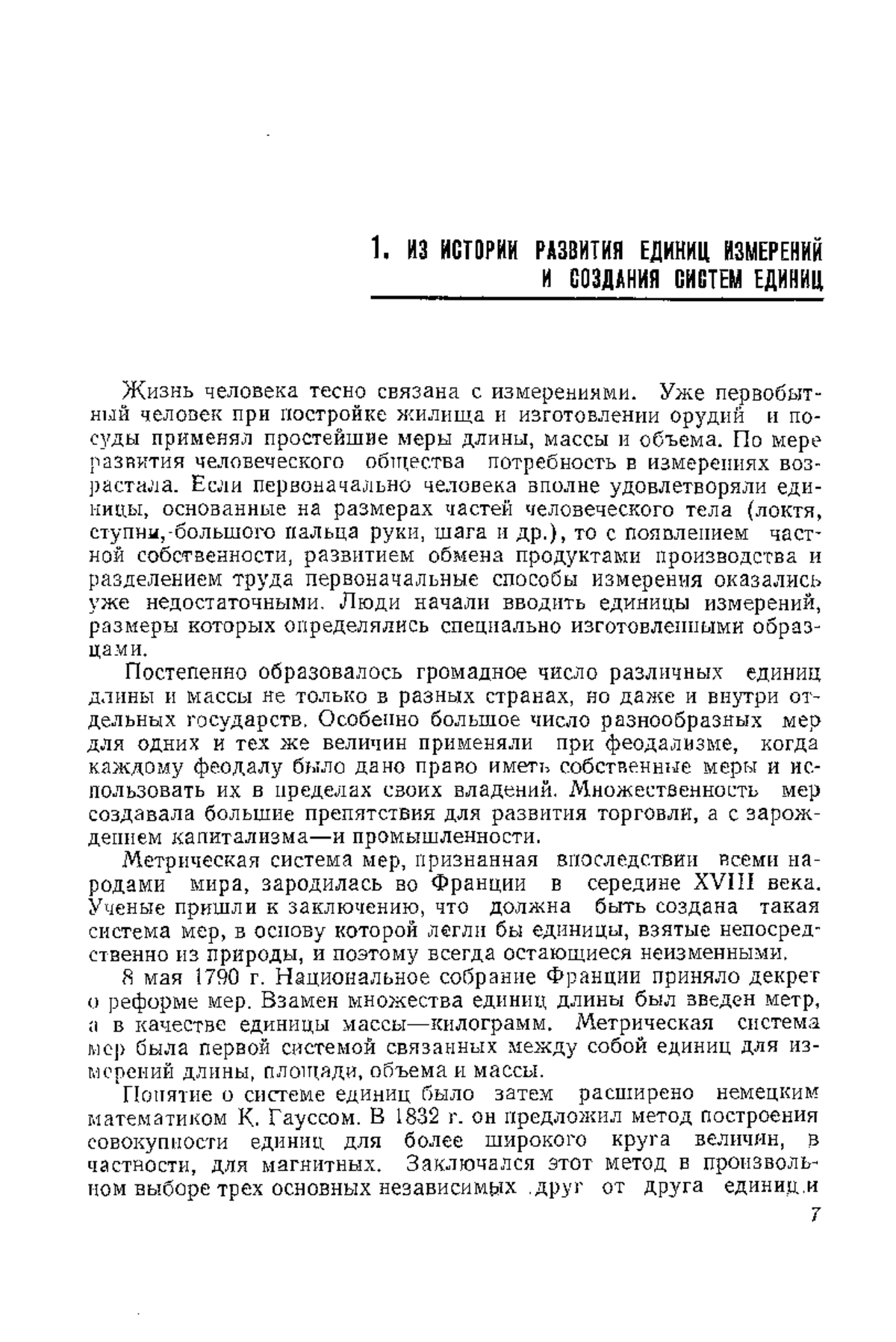 1. ИЗ ИСТОРИИ РАЗВИТИЯ ЕДИНИЦ ИЗМЕРЕНИЙ И СОЗДАНИЯ СИСТЕМ ЕДИНИЦ

Жизнь человека тесно связана с измерениями. Уже первобытный человек при постройке жилища и изготовлении орудий и посуды применял простейшие меры длины, массы и объема. По мере развития человеческого общества потребность в измерениях возрастала. Если первоначально человека вполне удовлетворяли единицы, основанные на размерах частей человеческого тела (локтя, ступни, большого пальца руки, шага и др.), то с появлением частной собственности, развитием обмена продуктами производства и разделением труда первоначальные способы измерения оказались уже недостаточными. Люди начали вводить единицы измерений, размеры которых определялись специально изготовленными образцами.

Постепенно образовалось громадное число различных единиц длины и массы не только в разных странах, но даже и внутри отдельных государств. Особенно большое число разнообразных мер для одних и тех же величин применяли при феодализме, когда каждому феодалу было дано право иметь собственные меры и использовать их в пределах своих владений. Множественность мер создавала большие препятствия для развития торговли, а с зарождением капитализма—и промышленности.

Метрическая система мер, признанная впоследствии всеми народами мира, зародилась во Франции в середине XVIII века. Ученые пришли к заключению, что должна быть создана такая система мер, в основу которой легли бы единицы, взятые непосредственно из природы, и поэтому всегда остающиеся неизменными.

8 мая 1790 г. Национальное собрание Франции приняло декрет о реформе мер. Взамен множества единиц длины был введен метр, а в качестве единицы массы—килограмм. Метрическая система мер была первой системой связанных между собой единиц для измерений длины, площади, объема и массы.

Понятие о системе единиц было затем расширено немецким математиком К. Гауссом. В 1832 г. он предложил метод построения совокупности единиц для более широкого круга величин, в частности, для магнитных. Заключался этот метод в произвольном выборе трех основных независимых друг от друга единиц и

7